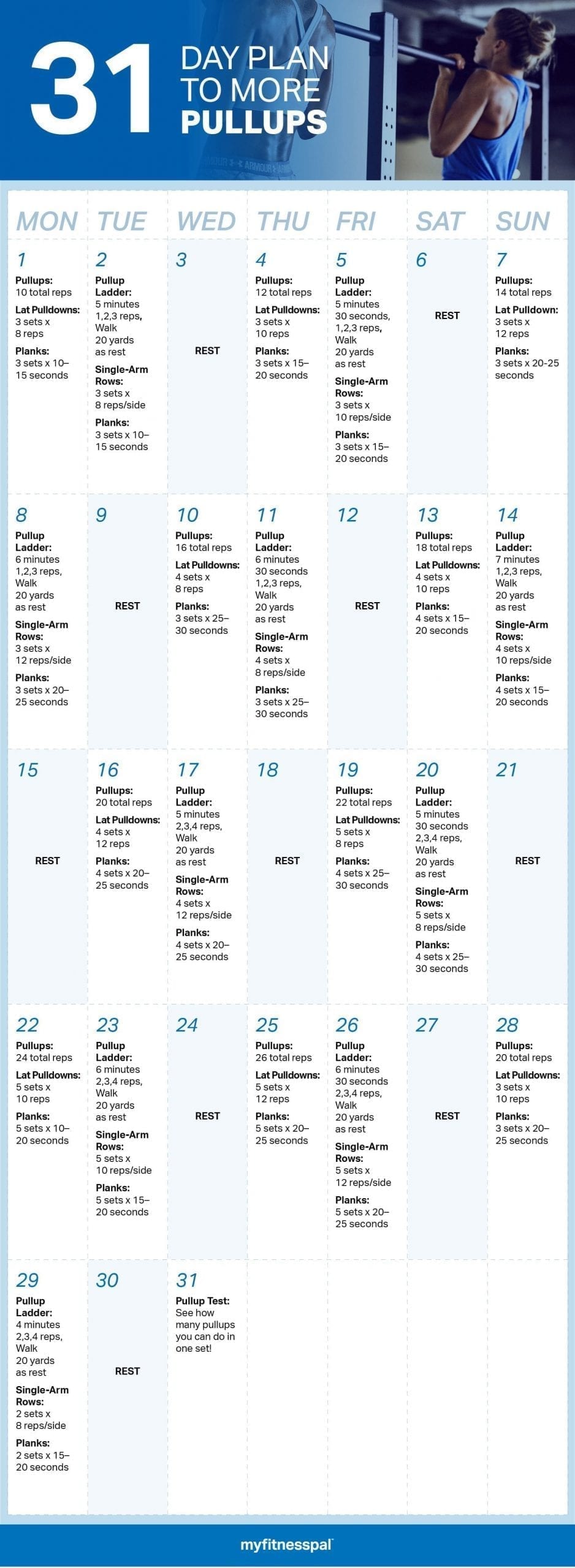 31 DAY PLAN TO MORE PULLUPS

| MON | TUE | WED | THU | FRI | SAT | SUN |
|---|---|---|---|---|---|---|
| 1 Pullups: 10 total reps Lat Pulldowns: 3 sets x 8 reps Planks: 3 sets x 10–15 seconds | 2 Pullup Ladder: 5 minutes 1,2,3 reps, Walk 20 yards as rest Single-Arm Rows: 3 sets x 8 reps/side Planks: 3 sets x 10–15 seconds | 3 REST | 4 Pullups: 12 total reps Lat Pulldowns: 3 sets x 10 reps Planks: 3 sets x 15–20 seconds | 5 Pullup Ladder: 5 minutes 30 seconds, 1,2,3 reps, Walk 20 yards as rest Single-Arm Rows: 3 sets x 10 reps/side Planks: 3 sets x 15–20 seconds | 6 REST | 7 Pullups: 14 total reps Lat Pulldown: 3 sets x 12 reps Planks: 3 sets x 20-25 seconds |
| 8 Pullup Ladder: 6 minutes 1,2,3 reps, Walk 20 yards as rest Single-Arm Rows: 3 sets x 12 reps/side Planks: 3 sets x 20–25 seconds | 9 REST | 10 Pullups: 16 total reps Lat Pulldowns: 4 sets x 8 reps Planks: 3 sets x 25–30 seconds | 11 Pullup Ladder: 6 minutes 30 seconds 1,2,3 reps, Walk 20 yards as rest Single-Arm Rows: 4 sets x 8 reps/side Planks: 3 sets x 25–30 seconds | 12 REST | 13 Pullups: 18 total reps Lat Pulldowns: 4 sets x 10 reps Planks: 4 sets x 15–20 seconds | 14 Pullup Ladder: 7 minutes 1,2,3 reps, Walk 20 yards as rest Single-Arm Rows: 4 sets x 10 reps/side Planks: 4 sets x 15–20 seconds |
| 15 REST | 16 Pullups: 20 total reps Lat Pulldowns: 4 sets x 12 reps Planks: 4 sets x 20–25 seconds | 17 Pullup Ladder: 5 minutes 2,3,4 reps, Walk 20 yards as rest Single-Arm Rows: 4 sets x 12 reps/side Planks: 4 sets x 20–25 seconds | 18 REST | 19 Pullups: 22 total reps Lat Pulldowns: 5 sets x 8 reps Planks: 4 sets x 25–30 seconds | 20 Pullup Ladder: 5 minutes 30 seconds 2,3,4 reps, Walk 20 yards as rest Single-Arm Rows: 5 sets x 8 reps/side Planks: 4 sets x 25–30 seconds | 21 REST |
| 22 Pullups: 24 total reps Lat Pulldowns: 5 sets x 10 reps Planks: 5 sets x 10–20 seconds | 23 Pullup Ladder: 6 minutes 2,3,4 reps, Walk 20 yards as rest Single-Arm Rows: 5 sets x 10 reps/side Planks: 5 sets x 15–20 seconds | 24 REST | 25 Pullups: 26 total reps Lat Pulldowns: 5 sets x 12 reps Planks: 5 sets x 20–25 seconds | 26 Pullup Ladder: 6 minutes 30 seconds 2,3,4 reps, Walk 20 yards as rest Single-Arm Rows: 5 sets x 12 reps/side Planks: 5 sets x 20–25 seconds | 27 REST | 28 Pullups: 20 total reps Lat Pulldowns: 3 sets x 10 reps Planks: 3 sets x 20–25 seconds |
| 29 Pullup Ladder: 4 minutes 2,3,4 reps, Walk 20 yards as rest Single-Arm Rows: 2 sets x 8 reps/side Planks: 2 sets x 15–20 seconds | 30 REST | 31 Pullup Test: See how many pullups you can do in one set! | | | | |

myfitnesspal